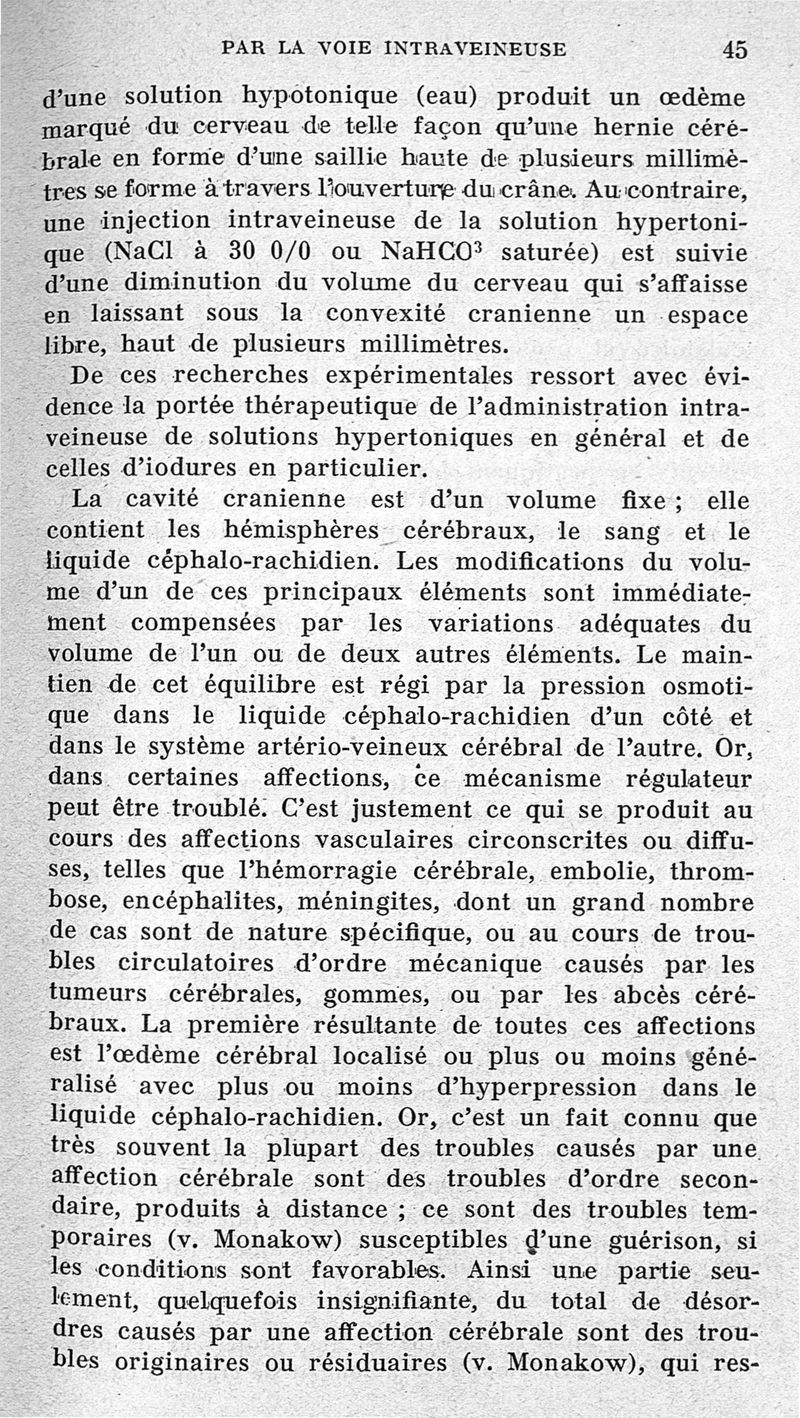 PAR LA VOIE INTRAVEINEUSE 45

d'une solution hypotonique (eau) produit un œdème marqué du cerveau de telle façon qu'une hernie cérébrale en forme d'une saillie haute de plusieurs millimètres se forme à travers l'ouverture du crâne. Au contraire, une injection intraveineuse de la solution hypertonique (NaCl à 30 0/0 ou $NaHCO^3$ saturée) est suivie d'une diminution du volume du cerveau qui s'affaisse en laissant sous la convexité cranienne un espace libre, haut de plusieurs millimètres.

De ces recherches expérimentales ressort avec évidence la portée thérapeutique de l'administration intraveineuse de solutions hypertoniques en général et de celles d'iodures en particulier.

La cavité cranienne est d'un volume fixe ; elle contient les hémisphères cérébraux, le sang et le liquide céphalo-rachidien. Les modifications du volume d'un de ces principaux éléments sont immédiatement compensées par les variations adéquates du volume de l'un ou de deux autres éléments. Le maintien de cet équilibre est régi par la pression osmotique dans le liquide céphalo-rachidien d'un côté et dans le système artério-veineux cérébral de l'autre. Or, dans certaines affections, ce mécanisme régulateur peut être troublé. C'est justement ce qui se produit au cours des affections vasculaires circonscrites ou diffuses, telles que l'hémorragie cérébrale, embolie, thrombose, encéphalites, méningites, dont un grand nombre de cas sont de nature spécifique, ou au cours de troubles circulatoires d'ordre mécanique causés par les tumeurs cérébrales, gommes, ou par les abcès cérébraux. La première résultante de toutes ces affections est l'œdème cérébral localisé ou plus ou moins généralisé avec plus ou moins d'hyperpression dans le liquide céphalo-rachidien. Or, c'est un fait connu que très souvent la plupart des troubles causés par une affection cérébrale sont des troubles d'ordre secondaire, produits à distance ; ce sont des troubles temporaires (v. Monakow) susceptibles d'une guérison, si les conditions sont favorables. Ainsi une partie seulement, quelquefois insignifiante, du total de désordres causés par une affection cérébrale sont des troubles originaires ou résiduaires (v. Monakow), qui res-